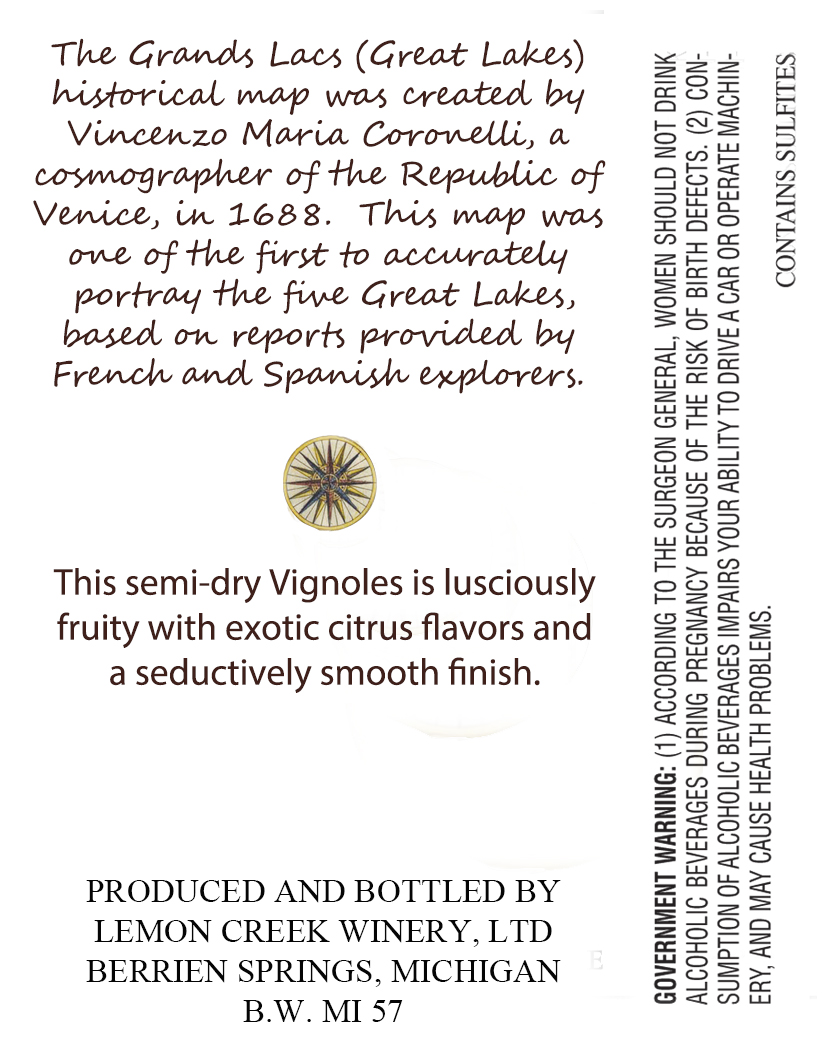 The Grands Lacs (Great Lakes) historical map was created by Vincenzo Maria Coronelli, a cosmographer of the Republic of Venice, in 1688. This map was one of the first to accurately portray the five Great Lakes, based on reports provided by French and Spanish explorers.

This semi-dry Vignoles is lusciously fruity with exotic citrus flavors and a seductively smooth finish.

PRODUCED AND BOTTLED BY
LEMON CREEK WINERY, LTD
BERRIEN SPRINGS, MICHIGAN
B.W. MI 57

GOVERNMENT WARNING: (1) ACCORDING TO THE SURGEON GENERAL, WOMEN SHOULD NOT DRINK ALCOHOLIC BEVERAGES DURING PREGNANCY BECAUSE OF THE RISK OF BIRTH DEFECTS. (2) CONSUMPTION OF ALCOHOLIC BEVERAGES IMPAIRS YOUR ABILITY TO DRIVE A CAR OR OPERATE MACHINERY, AND MAY CAUSE HEALTH PROBLEMS.

CONTAINS SULFITES